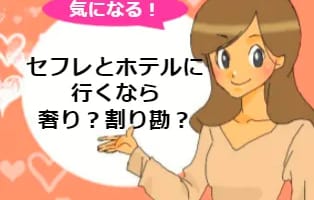 気になる！

セフレとホテルに
行くなら
奢り？割り勘？